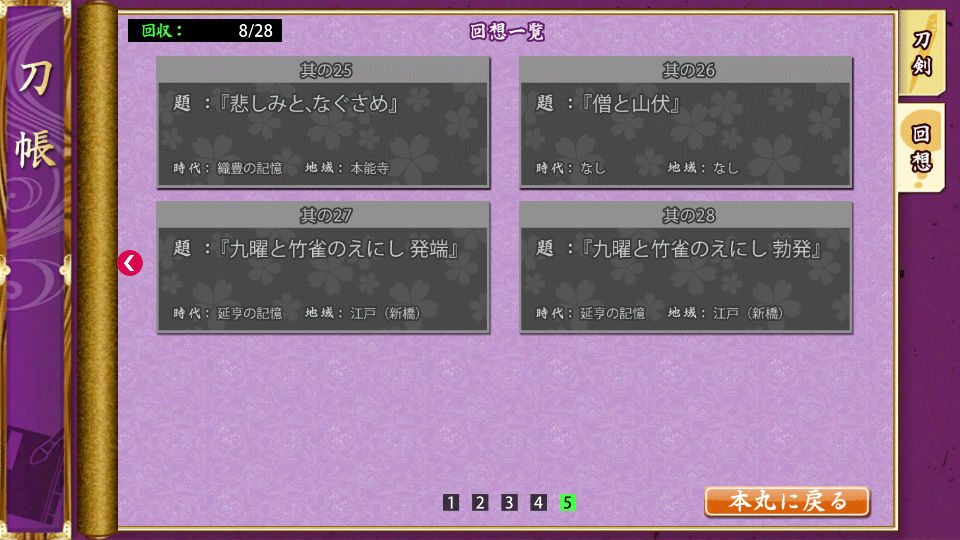 刀帳

回収： 8/28

回想一覧

刀剣

回想

其の25
題 :『悲しみと、なぐさめ』
時代: 織豊の記憶　地域: 本能寺

其の26
題 :『僧と山伏』
時代: なし　地域: なし

其の27
題 :『九曜と竹雀のえにし 発端』
時代: 延享の記憶　地域: 江戸（新橋）

其の28
題 :『九曜と竹雀のえにし 勃発』
時代: 延享の記憶　地域: 江戸（新橋）

1 2 3 4 5

本丸に戻る